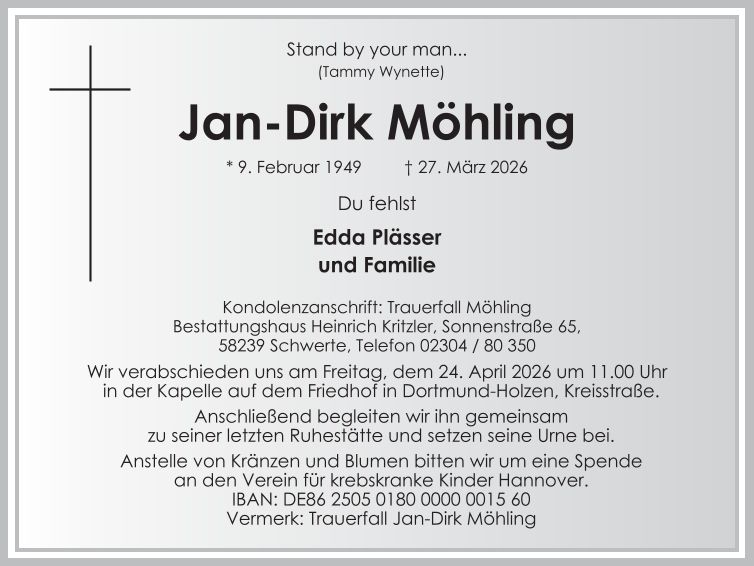 Stand by your man...
(Tammy Wynette)

Jan-Dirk Möhling

* 9. Februar 1949 † 27. März 2026

Du fehlst

Edda Plässer
und Familie

Kondolenzanschrift: Trauerfall Möhling
Bestattungshaus Heinrich Kritzler, Sonnenstraße 65,
58239 Schwerte, Telefon 02304 / 80 350

Wir verabschieden uns am Freitag, dem 24. April 2026 um 11.00 Uhr in der Kapelle auf dem Friedhof in Dortmund-Holzen, Kreisstraße.

Anschließend begleiten wir ihn gemeinsam zu seiner letzten Ruhestätte und setzen seine Urne bei.

Anstelle von Kränzen und Blumen bitten wir um eine Spende an den Verein für krebskranke Kinder Hannover.
IBAN: DE86 2505 0180 0000 0015 60
Vermerk: Trauerfall Jan-Dirk Möhling